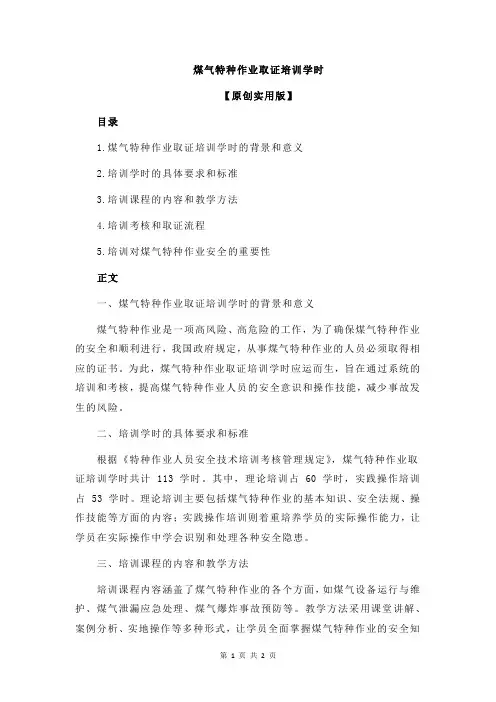 煤气特种作业取证培训学时

【原创实用版】

目录

1.煤气特种作业取证培训学时的背景和意义

2.培训学时的具体要求和标准

3.培训课程的内容和教学方法

4.培训考核和取证流程

5.培训对煤气特种作业安全的重要性

正文

一、煤气特种作业取证培训学时的背景和意义

煤气特种作业是一项高风险、高危险的工作，为了确保煤气特种作业的安全和顺利进行，我国政府规定，从事煤气特种作业的人员必须取得相应的证书。为此，煤气特种作业取证培训学时应运而生，旨在通过系统的培训和考核，提高煤气特种作业人员的安全意识和操作技能，减少事故发生的风险。

二、培训学时的具体要求和标准

根据《特种作业人员安全技术培训考核管理规定》，煤气特种作业取证培训学时共计 113 学时。其中，理论培训占 60 学时，实践操作培训占 53 学时。理论培训主要包括煤气特种作业的基本知识、安全法规、操作技能等方面的内容；实践操作培训则着重培养学员的实际操作能力，让学员在实际操作中学会识别和处理各种安全隐患。

三、培训课程的内容和教学方法

培训课程内容涵盖了煤气特种作业的各个方面，如煤气设备运行与维护、煤气泄漏应急处理、煤气爆炸事故预防等。教学方法采用课堂讲解、案例分析、实地操作等多种形式，让学员全面掌握煤气特种作业的安全知

第 1 页 共 2 页